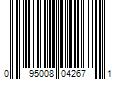 0 95008 04267 1